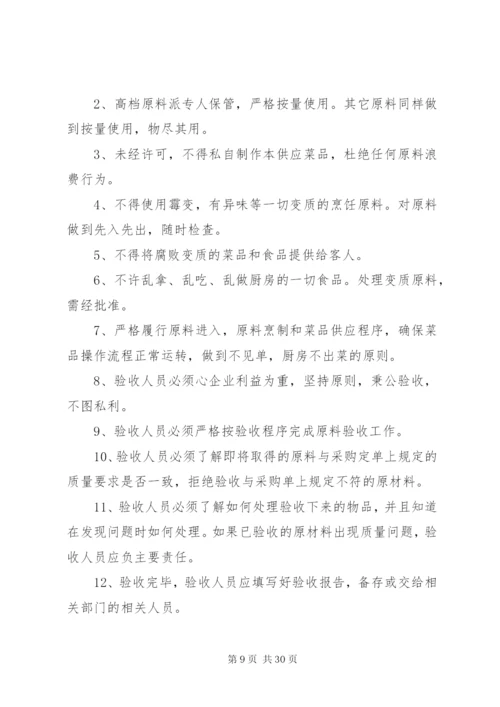 2、高档原料派专人保管，严格按量使用。其它原料同样做到按量使用，物尽其用。

3、未经许可，不得私自制作本供应菜品，杜绝任何原料浪费行为。

4、不得使用霉变，有异味等一切变质的烹饪原料。对原料做到先入先出，随时检查。

5、不得将腐败变质的菜品和食品提供给客人。

6、不许乱拿、乱吃、乱做厨房的一切食品。处理变质原料，需经批准。

7、严格履行原料进入，原料烹制和菜品供应程序，确保菜品操作流程正常运转，做到不见单，厨房不出菜的原则。

8、验收人员必须心企业利益为重，坚持原则，秉公验收，不图私利。

9、验收人员必须严格按验收程序完成原料验收工作。

10、验收人员必须了解即将取得的原料与采购定单上规定的质量要求是否一致，拒绝验收与采购单上规定不符的原材料。

11、验收人员必须了解如何处理验收下来的物品，并且知道在发现问题时如何处理。如果已验收的原材料出现质量问题，验收人员应负主要责任。

12、验收完毕，验收人员应填写好验收报告，备存或交给相关部门的相关人员。

第 9 页 共 30 页